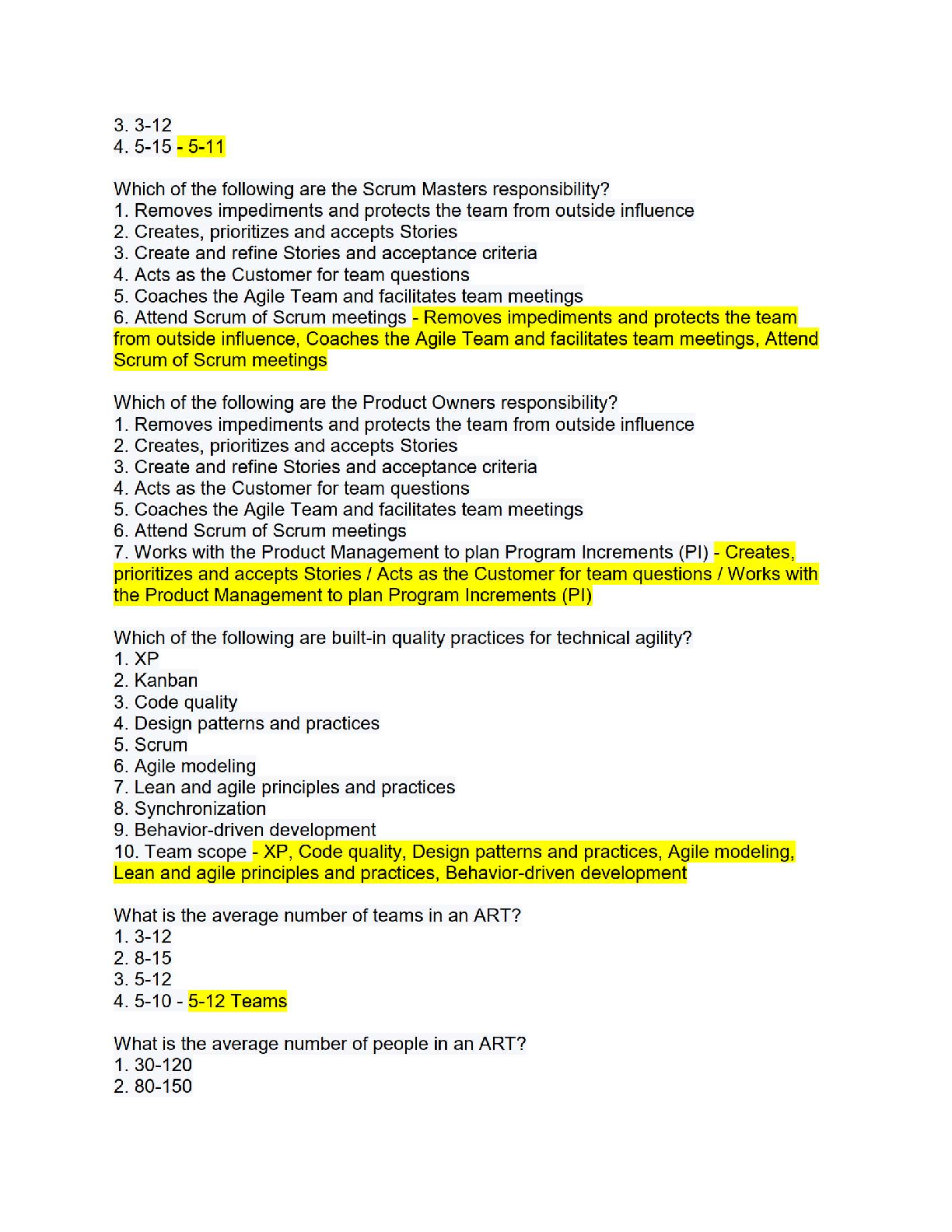 3. 3-12
4. 5-15 - 5-11

Which of the following are the Scrum Masters responsibility?
1. Removes impediments and protects the team from outside influence
2. Creates, prioritizes and accepts Stories
3. Create and refine Stories and acceptance criteria
4. Acts as the Customer for team questions
5. Coaches the Agile Team and facilitates team meetings
6. Attend Scrum of Scrum meetings - Removes impediments and protects the team from outside influence, Coaches the Agile Team and facilitates team meetings, Attend Scrum of Scrum meetings

Which of the following are the Product Owners responsibility?
1. Removes impediments and protects the team from outside influence
2. Creates, prioritizes and accepts Stories
3. Create and refine Stories and acceptance criteria
4. Acts as the Customer for team questions
5. Coaches the Agile Team and facilitates team meetings
6. Attend Scrum of Scrum meetings
7. Works with the Product Management to plan Program Increments (PI) - Creates, prioritizes and accepts Stories / Acts as the Customer for team questions / Works with the Product Management to plan Program Increments (PI)

Which of the following are built-in quality practices for technical agility?
1. XP
2. Kanban
3. Code quality
4. Design patterns and practices
5. Scrum
6. Agile modeling
7. Lean and agile principles and practices
8. Synchronization
9. Behavior-driven development
10. Team scope - XP, Code quality, Design patterns and practices, Agile modeling, Lean and agile principles and practices, Behavior-driven development

What is the average number of teams in an ART?
1. 3-12
2. 8-15
3. 5-12
4. 5-10 - 5-12 Teams

What is the average number of people in an ART?
1. 30-120
2. 80-150